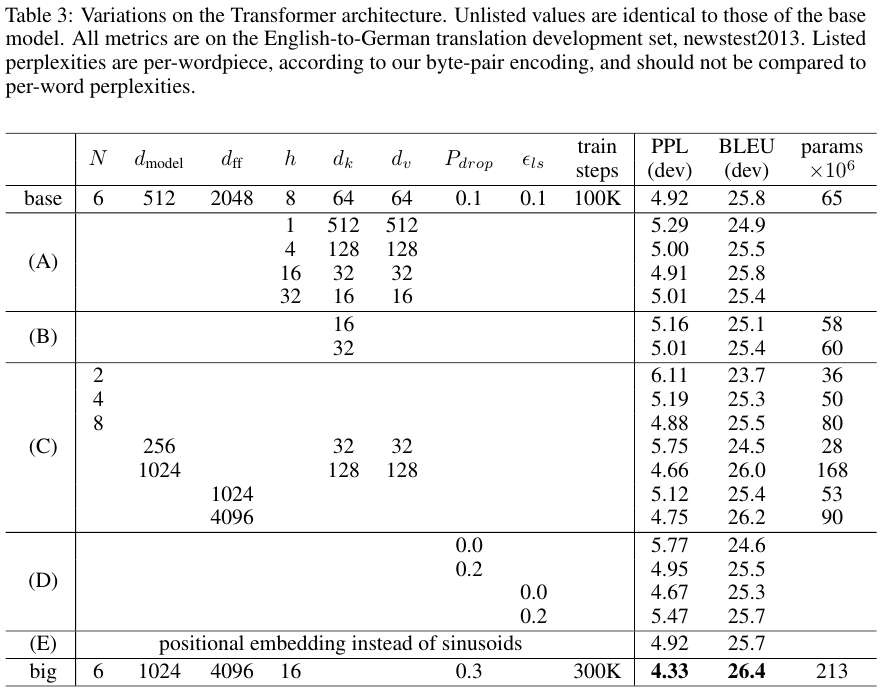 Table 3: Variations on the Transformer architecture. Unlisted values are identical to those of the base model. All metrics are on the English-to-German translation development set, newstest2013. Listed perplexities are per-wordpiece, according to our byte-pair encoding, and should not be compared to per-word perplexities.

| | $N$ | $d_{\text{model}}$ | $d_{\text{ff}}$ | $h$ | $d_k$ | $d_v$ | $P_{drop}$ | $\epsilon_{ls}$ | train steps | PPL (dev) | BLEU (dev) | params $\times 10^6$ |
|---|---|---|---|---|---|---|---|---|---|---|---|---|
| base | 6 | 512 | 2048 | 8 | 64 | 64 | 0.1 | 0.1 | 100K | 4.92 | 25.8 | 65 |
| (A) | | | | 1 | 512 | 512 | | | | 5.29 | 24.9 | |
| | | | | 4 | 128 | 128 | | | | 5.00 | 25.5 | |
| | | | | 16 | 32 | 32 | | | | 4.91 | 25.8 | |
| | | | | 32 | 16 | 16 | | | | 5.01 | 25.4 | |
| (B) | | | | | 16 | | | | | 5.16 | 25.1 | 58 |
| | | | | | 32 | | | | | 5.01 | 25.4 | 60 |
| (C) | 2 | | | | | | | | | 6.11 | 23.7 | 36 |
| | 4 | | | | | | | | | 5.19 | 25.3 | 50 |
| | 8 | | | | | | | | | 4.88 | 25.5 | 80 |
| | | 256 | | | 32 | 32 | | | | 5.75 | 24.5 | 28 |
| | | 1024 | | | 128 | 128 | | | | 4.66 | 26.0 | 168 |
| | | | 1024 | | | | | | | 5.12 | 25.4 | 53 |
| | | | 4096 | | | | | | | 4.75 | 26.2 | 90 |
| (D) | | | | | | | 0.0 | | | 5.77 | 24.6 | |
| | | | | | | | 0.2 | | | 4.95 | 25.5 | |
| | | | | | | | | 0.0 | | 4.67 | 25.3 | |
| | | | | | | | | 0.2 | | 5.47 | 25.7 | |
| (E) | positional embedding instead of sinusoids | | | | | | | | | 4.92 | 25.7 | |
| big | 6 | 1024 | 4096 | 16 | | | 0.3 | | 300K | **4.33** | **26.4** | 213 |